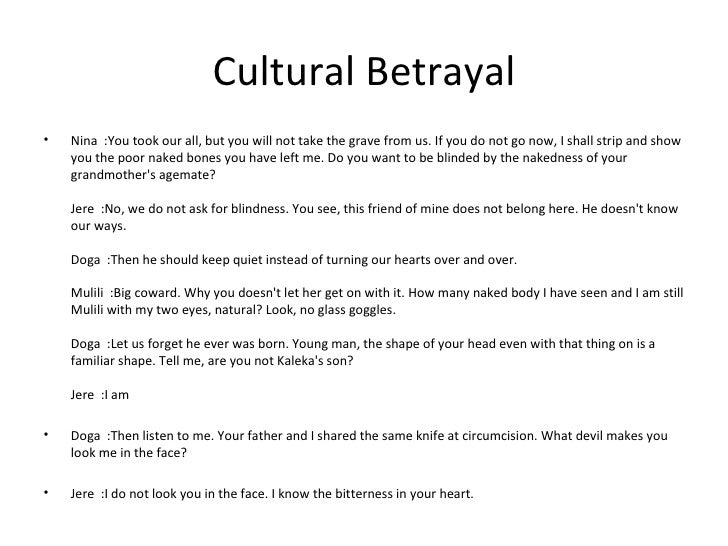 Cultural Betrayal

• Nina :You took our all, but you will not take the grave from us. If you do not go now, I shall strip and show you the poor naked bones you have left me. Do you want to be blinded by the nakedness of your grandmother's agemate?

Jere :No, we do not ask for blindness. You see, this friend of mine does not belong here. He doesn't know our ways.

Doga :Then he should keep quiet instead of turning our hearts over and over.

Mulili :Big coward. Why you doesn't let her get on with it. How many naked body I have seen and I am still Mulili with my two eyes, natural? Look, no glass goggles.

Doga :Let us forget he ever was born. Young man, the shape of your head even with that thing on is a familiar shape. Tell me, are you not Kaleka's son?

Jere :I am

• Doga :Then listen to me. Your father and I shared the same knife at circumcision. What devil makes you look me in the face?

• Jere :I do not look you in the face. I know the bitterness in your heart.